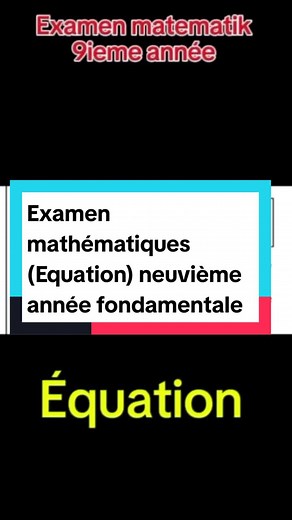 Examen matematik
9ieme année

Examen mathématiques (Equation) neuvième année fondamentale

Équation